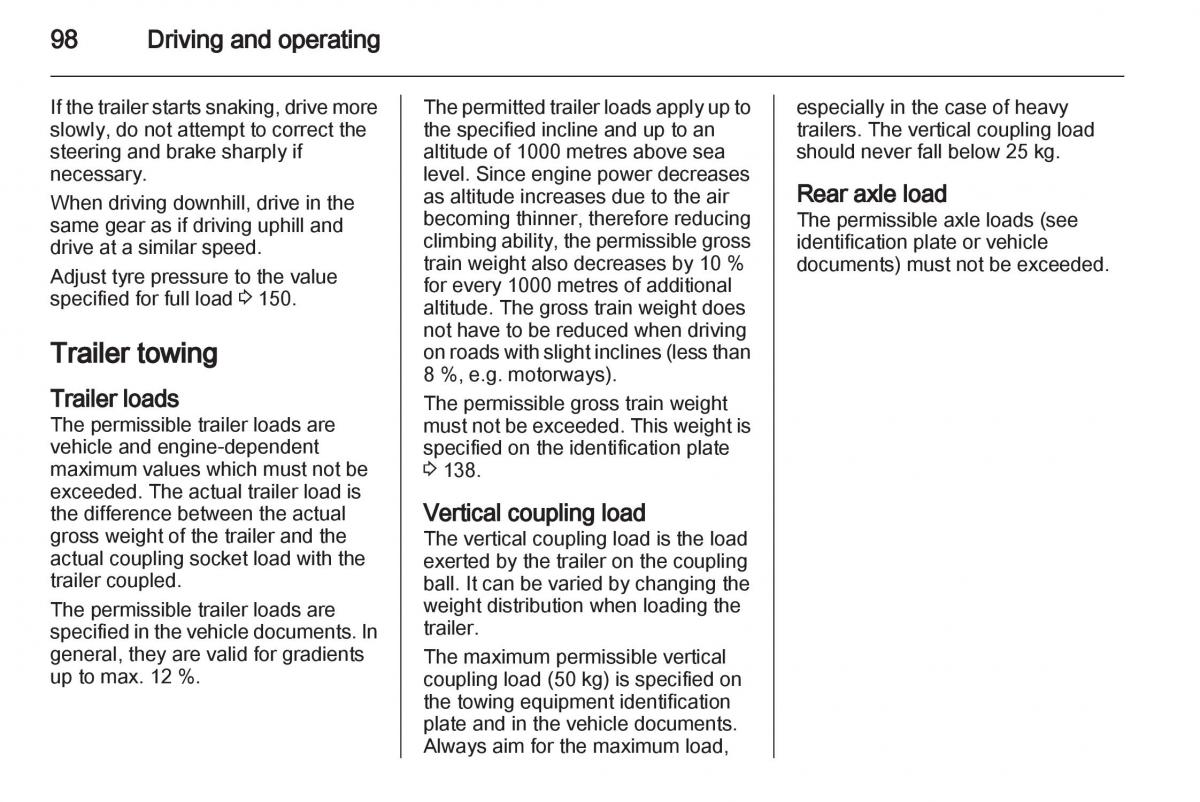 98 Driving and operating

If the trailer starts snaking, drive more slowly, do not attempt to correct the steering and brake sharply if necessary.

When driving downhill, drive in the same gear as if driving uphill and drive at a similar speed.

Adjust tyre pressure to the value specified for full load ⇨ 150.

Trailer towing

Trailer loads
The permissible trailer loads are vehicle and engine-dependent maximum values which must not be exceeded. The actual trailer load is the difference between the actual gross weight of the trailer and the actual coupling socket load with the trailer coupled.

The permissible trailer loads are specified in the vehicle documents. In general, they are valid for gradients up to max. 12 %.

The permitted trailer loads apply up to the specified incline and up to an altitude of 1000 metres above sea level. Since engine power decreases as altitude increases due to the air becoming thinner, therefore reducing climbing ability, the permissible gross train weight also decreases by 10 % for every 1000 metres of additional altitude. The gross train weight does not have to be reduced when driving on roads with slight inclines (less than 8 %, e.g. motorways).

The permissible gross train weight must not be exceeded. This weight is specified on the identification plate ⇨ 138.

Vertical coupling load
The vertical coupling load is the load exerted by the trailer on the coupling ball. It can be varied by changing the weight distribution when loading the trailer.

The maximum permissible vertical coupling load (50 kg) is specified on the towing equipment identification plate and in the vehicle documents. Always aim for the maximum load, especially in the case of heavy trailers. The vertical coupling load should never fall below 25 kg.

Rear axle load
The permissible axle loads (see identification plate or vehicle documents) must not be exceeded.